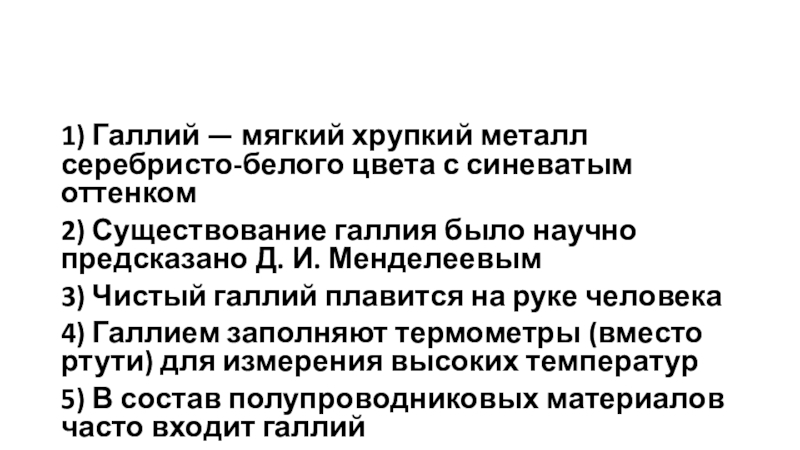 1) Галлий — мягкий хрупкий металл серебристо-белого цвета с синеватым оттенком

2) Существование галлия было научно предсказано Д. И. Менделеевым

3) Чистый галлий плавится на руке человека

4) Галлием заполняют термометры (вместо ртути) для измерения высоких температур

5) В состав полупроводниковых материалов часто входит галлий